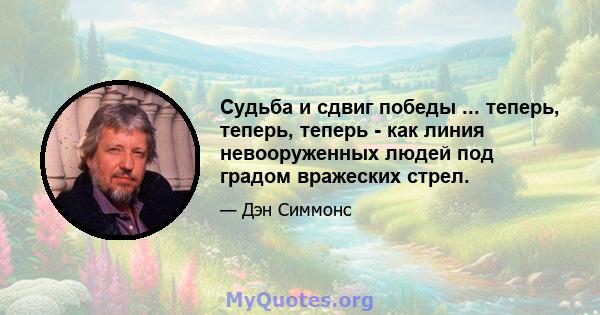 Судьба и сдвиг победы ... теперь, теперь, теперь - как линия невооруженных людей под градом вражеских стрел.

— Дэн Симмонс

MyQuotes.org